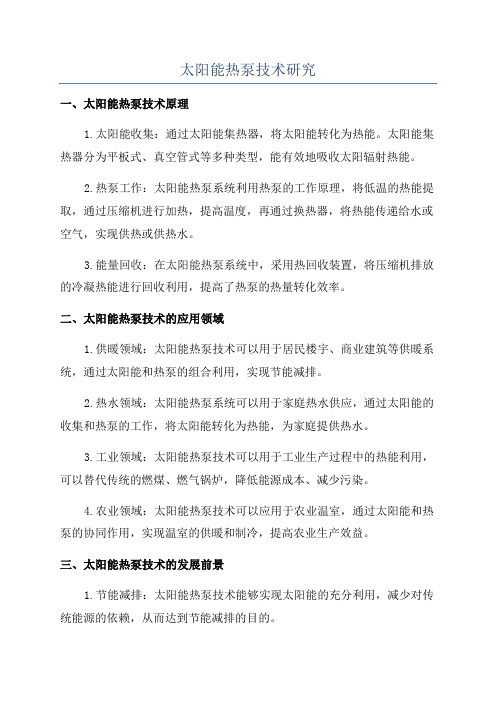 太阳能热泵技术研究

一、太阳能热泵技术原理

1.太阳能收集：通过太阳能集热器，将太阳能转化为热能。太阳能集热器分为平板式、真空管式等多种类型，能有效地吸收太阳辐射热能。

2.热泵工作：太阳能热泵系统利用热泵的工作原理，将低温的热能提取，通过压缩机进行加热，提高温度，再通过换热器，将热能传递给水或空气，实现供热或供热水。

3.能量回收：在太阳能热泵系统中，采用热回收装置，将压缩机排放的冷凝热能进行回收利用，提高了热泵的热量转化效率。

二、太阳能热泵技术的应用领域

1.供暖领域：太阳能热泵技术可以用于居民楼宇、商业建筑等供暖系统，通过太阳能和热泵的组合利用，实现节能减排。

2.热水领域：太阳能热泵系统可以用于家庭热水供应，通过太阳能的收集和热泵的工作，将太阳能转化为热能，为家庭提供热水。

3.工业领域：太阳能热泵技术可以用于工业生产过程中的热能利用，可以替代传统的燃煤、燃气锅炉，降低能源成本、减少污染。

4.农业领域：太阳能热泵技术可以应用于农业温室，通过太阳能和热泵的协同作用，实现温室的供暖和制冷，提高农业生产效益。

三、太阳能热泵技术的发展前景

1.节能减排：太阳能热泵技术能够实现太阳能的充分利用，减少对传统能源的依赖，从而达到节能减排的目的。